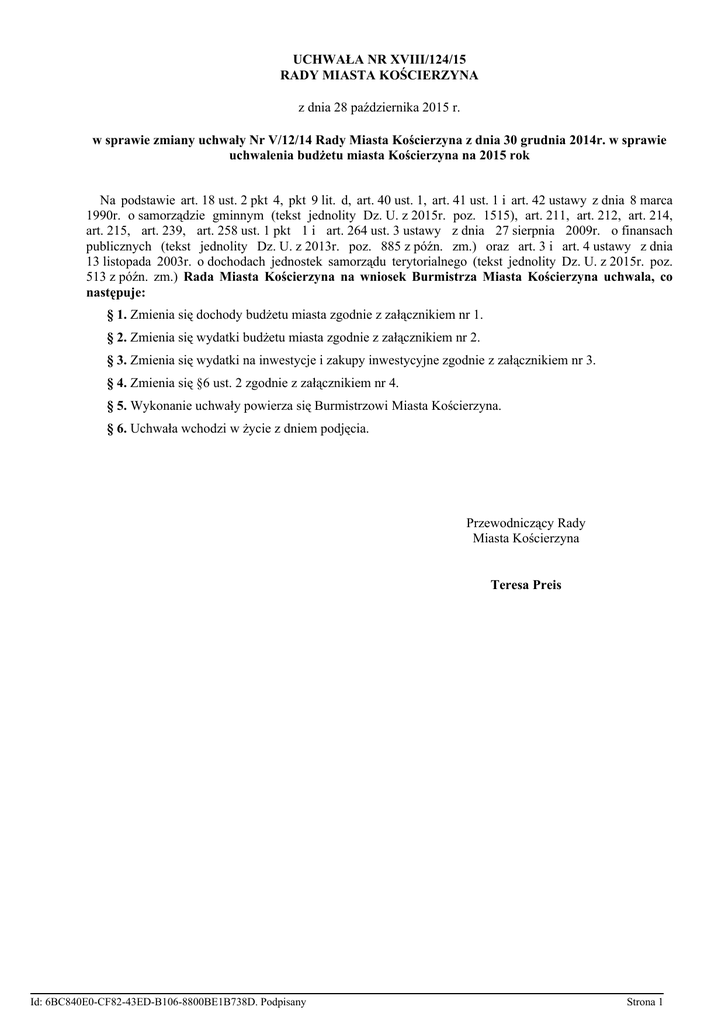 UCHWAŁA NR XVIII/124/15
RADY MIASTA KOŚCIERZYNA

z dnia 28 października 2015 r.

w sprawie zmiany uchwały Nr V/12/14 Rady Miasta Kościerzyna z dnia 30 grudnia 2014r. w sprawie uchwalenia budżetu miasta Kościerzyna na 2015 rok

Na podstawie art. 18 ust. 2 pkt 4, pkt 9 lit. d, art. 40 ust. 1, art. 41 ust. 1 i art. 42 ustawy z dnia 8 marca 1990r. o samorządzie gminnym (tekst jednolity Dz. U. z 2015r. poz. 1515), art. 211, art. 212, art. 214, art. 215, art. 239, art. 258 ust. 1 pkt 1 i art. 264 ust. 3 ustawy z dnia 27 sierpnia 2009r. o finansach publicznych (tekst jednolity Dz. U. z 2013r. poz. 885 z późn. zm.) oraz art. 3 i art. 4 ustawy z dnia 13 listopada 2003r. o dochodach jednostek samorządu terytorialnego (tekst jednolity Dz. U. z 2015r. poz. 513 z późn. zm.) Rada Miasta Kościerzyna na wniosek Burmistrza Miasta Kościerzyna uchwala, co następuje:

§ 1. Zmienia się dochody budżetu miasta zgodnie z załącznikiem nr 1.

§ 2. Zmienia się wydatki budżetu miasta zgodnie z załącznikiem nr 2.

§ 3. Zmienia się wydatki na inwestycje i zakupy inwestycyjne zgodnie z załącznikiem nr 3.

§ 4. Zmienia się §6 ust. 2 zgodnie z załącznikiem nr 4.

§ 5. Wykonanie uchwały powierza się Burmistrzowi Miasta Kościerzyna.

§ 6. Uchwała wchodzi w życie z dniem podjęcia.

Przewodniczący Rady
Miasta Kościerzyna

Teresa Preis

Id: 6BC840E0-CF82-43ED-B106-8800BE1B738D. Podpisany

Strona 1